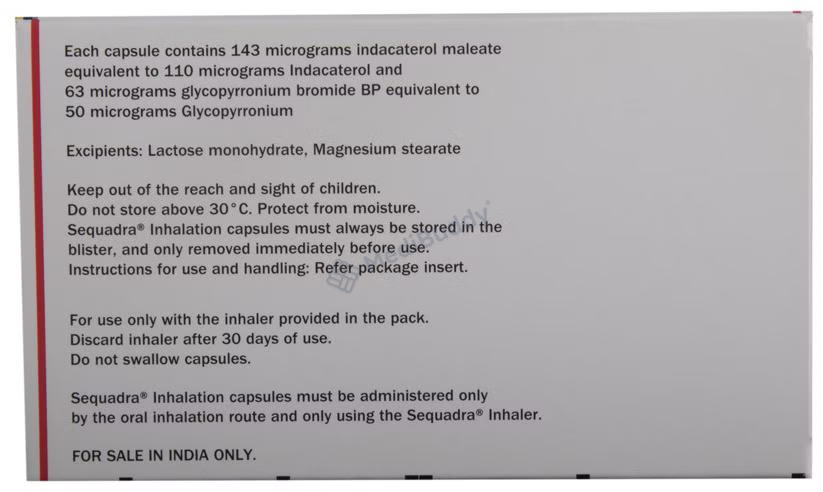 Each capsule contains 143 micrograms indacaterol maleate equivalent to 110 micrograms Indacaterol and 63 micrograms glycopyrronium bromide BP equivalent to 50 micrograms Glycopyrronium

Excipients: Lactose monohydrate, Magnesium stearate

Keep out of the reach and sight of children.
Do not store above 30°C. Protect from moisture.
Sequadra® Inhalation capsules must always be stored in the blister, and only removed immediately before use.
Instructions for use and handling: Refer package insert.

For use only with the inhaler provided in the pack.
Discard inhaler after 30 days of use.
Do not swallow capsules.

Sequadra® Inhalation capsules must be administered only by the oral inhalation route and only using the Sequadra® Inhaler.

FOR SALE IN INDIA ONLY.

MediBuddy